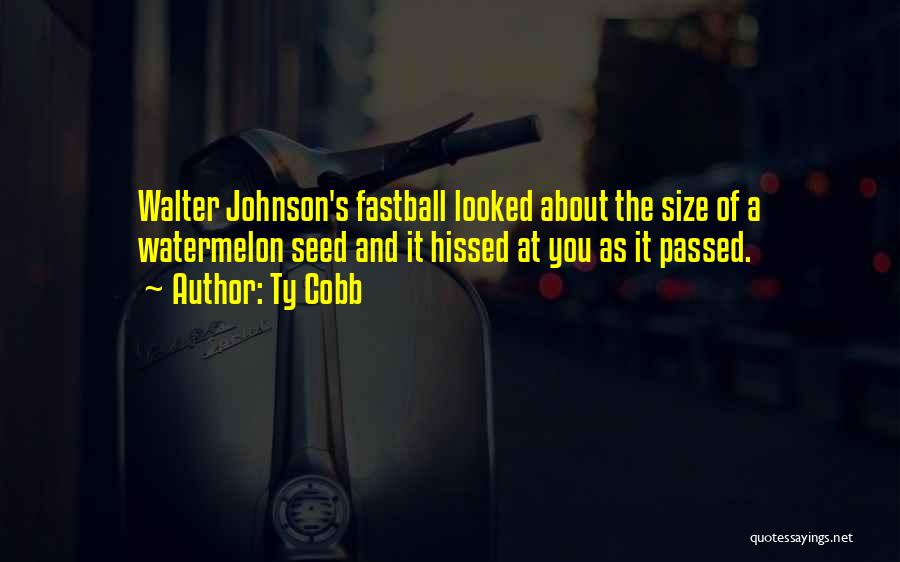 Walter Johnson's fastball looked about the size of a watermelon seed and it hissed at you as it passed.
~ Author: Ty Cobb

quotessayings.net